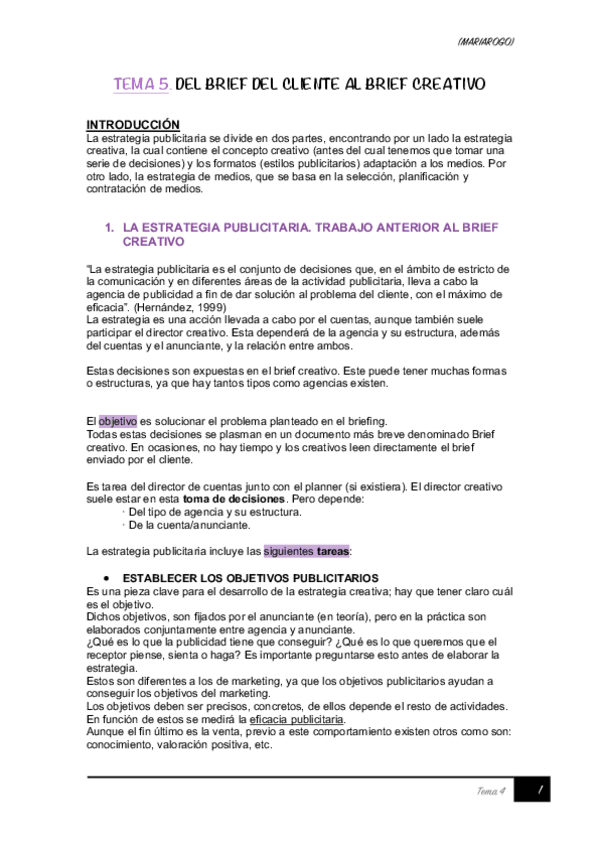 (MARIAROGO)

TEMA 5. DEL BRIEF DEL CLIENTE AL BRIEF CREATIVO

INTRODUCCIÓN
La estrategia publicitaria se divide en dos partes, encontrando por un lado la estrategia creativa, la cual contiene el concepto creativo (antes del cual tenemos que tomar una serie de decisiones) y los formatos (estilos publicitarios) adaptación a los medios. Por otro lado, la estrategia de medios, que se basa en la selección, planificación y contratación de medios.

1. LA ESTRATEGIA PUBLICITARIA. TRABAJO ANTERIOR AL BRIEF CREATIVO

"La estrategia publicitaria es el conjunto de decisiones que, en el ámbito de estricto de la comunicación y en diferentes áreas de la actividad publicitaria, lleva a cabo la agencia de publicidad a fin de dar solución al problema del cliente, con el máximo de eficacia". (Hernández, 1999)
La estrategia es una acción llevada a cabo por el cuentas, aunque también suele participar el director creativo. Esta dependerá de la agencia y su estructura, además del cuentas y el anunciante, y la relación entre ambos.

Estas decisiones son expuestas en el brief creativo. Este puede tener muchas formas o estructuras, ya que hay tantos tipos como agencias existen.

El objetivo es solucionar el problema planteado en el briefing.
Todas estas decisiones se plasman en un documento más breve denominado Brief creativo. En ocasiones, no hay tiempo y los creativos leen directamente el brief enviado por el cliente.

Es tarea del director de cuentas junto con el planner (si existiera). El director creativo suele estar en esta toma de decisiones. Pero depende:
· Del tipo de agencia y su estructura.
· De la cuenta/anunciante.

La estrategia publicitaria incluye las siguientes tareas:

• ESTABLECER LOS OBJETIVOS PUBLICITARIOS
Es una pieza clave para el desarrollo de la estrategia creativa; hay que tener claro cuál es el objetivo.
Dichos objetivos, son fijados por el anunciante (en teoría), pero en la práctica son elaborados conjuntamente entre agencia y anunciante.
¿Qué es lo que la publicidad tiene que conseguir? ¿Qué es lo que queremos que el receptor piense, sienta o haga? Es importante preguntarse esto antes de elaborar la estrategia.
Estos son diferentes a los de marketing, ya que los objetivos publicitarios ayudan a conseguir los objetivos del marketing.
Los objetivos deben ser precisos, concretos, de ellos depende el resto de actividades. En función de estos se medirá la eficacia publicitaria.
Aunque el fin último es la venta, previo a este comportamiento existen otros como son: conocimiento, valoración positiva, etc.

Tema 4 1